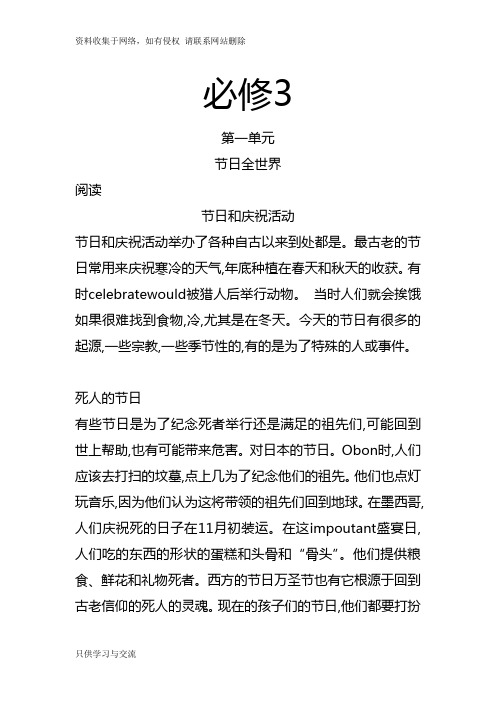 资料收集于网络，如有侵权 请联系网站删除

必修3

第一单元

节日全世界

阅读

节日和庆祝活动

节日和庆祝活动举办了各种自古以来到处都是。最古老的节日常用来庆祝寒冷的天气,年底种植在春天和秋天的收获。有时celebratewould被猎人后举行动物。 当时人们就会挨饿如果很难找到食物,冷,尤其是在冬天。今天的节日有很多的起源,一些宗教,一些季节性的,有的是为了特殊的人或事件。

死人的节日

有些节日是为了纪念死者举行还是满足的祖先们,可能回到世上帮助,也有可能带来危害。对日本的节日。Obon时,人们应该去打扫的坟墓,点上几为了纪念他们的祖先。他们也点灯玩音乐,因为他们认为这将带领的祖先们回到地球。在墨西哥,人们庆祝死的日子在11月初装运。在这impoutant盛宴日,人们吃的东西的形状的蛋糕和头骨和“骨头”。他们提供粮食、鲜花和礼物死者。西方的节日万圣节也有它根源于回到古老信仰的死人的灵魂。现在的孩子们的节日,他们都要打扮

只供学习与交流